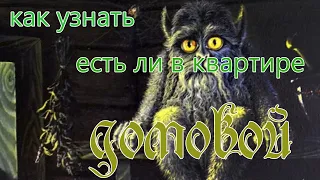 как узнать

есть ли в квартире

домовой